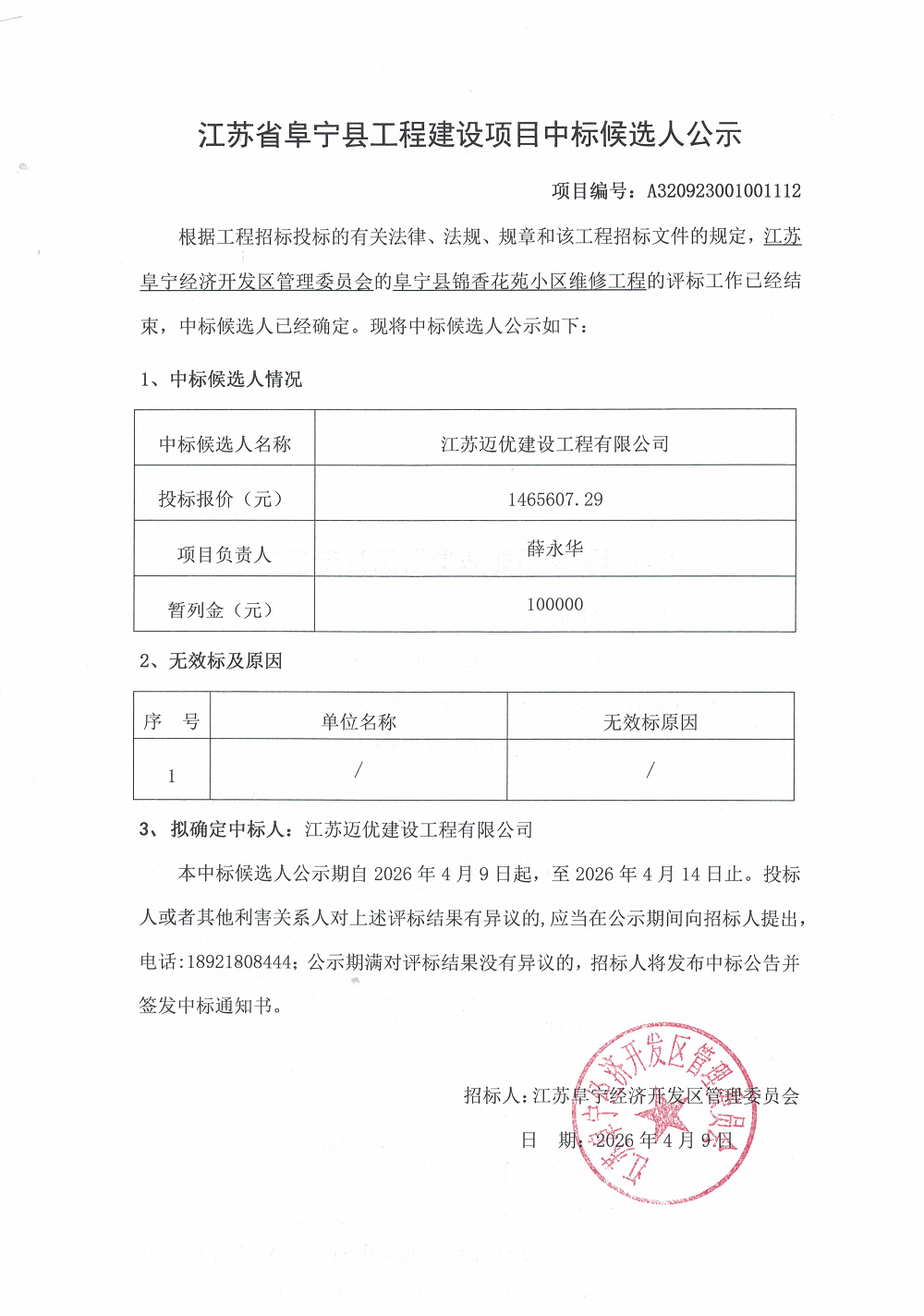 江苏省阜宁县工程建设项目中标候选人公示

项目编号：A320923001001112

根据工程招标投标的有关法律、法规、规章和该工程招标文件的规定，江苏阜宁经济开发区管理委员会的阜宁县锦香花苑小区维修工程的评标工作已经结束，中标候选人已经确定。现将中标候选人公示如下：

1、中标候选人情况

| 中标候选人名称 | 江苏迈优建设工程有限公司 |
|---|---|
| 投标报价（元） | 1465607.29 |
| 项目负责人 | 薛永华 |
| 暂列金（元） | 100000 |

2、无效标及原因

| 序　号 | 单位名称 | 无效标原因 |
|---|---|---|
| 1 | / | / |

3、拟确定中标人：江苏迈优建设工程有限公司

本中标候选人公示期自 2026 年 4 月 9 日起，至 2026 年 4 月 14 日止。投标人或者其他利害关系人对上述评标结果有异议的，应当在公示期间向招标人提出，电话:18921808444；公示期满对评标结果没有异议的，招标人将发布中标公告并签发中标通知书。

招标人:江苏阜宁经济开发区管理委员会

日　期：2026 年 4 月 9 日

江苏阜宁经济开发区管理委员会